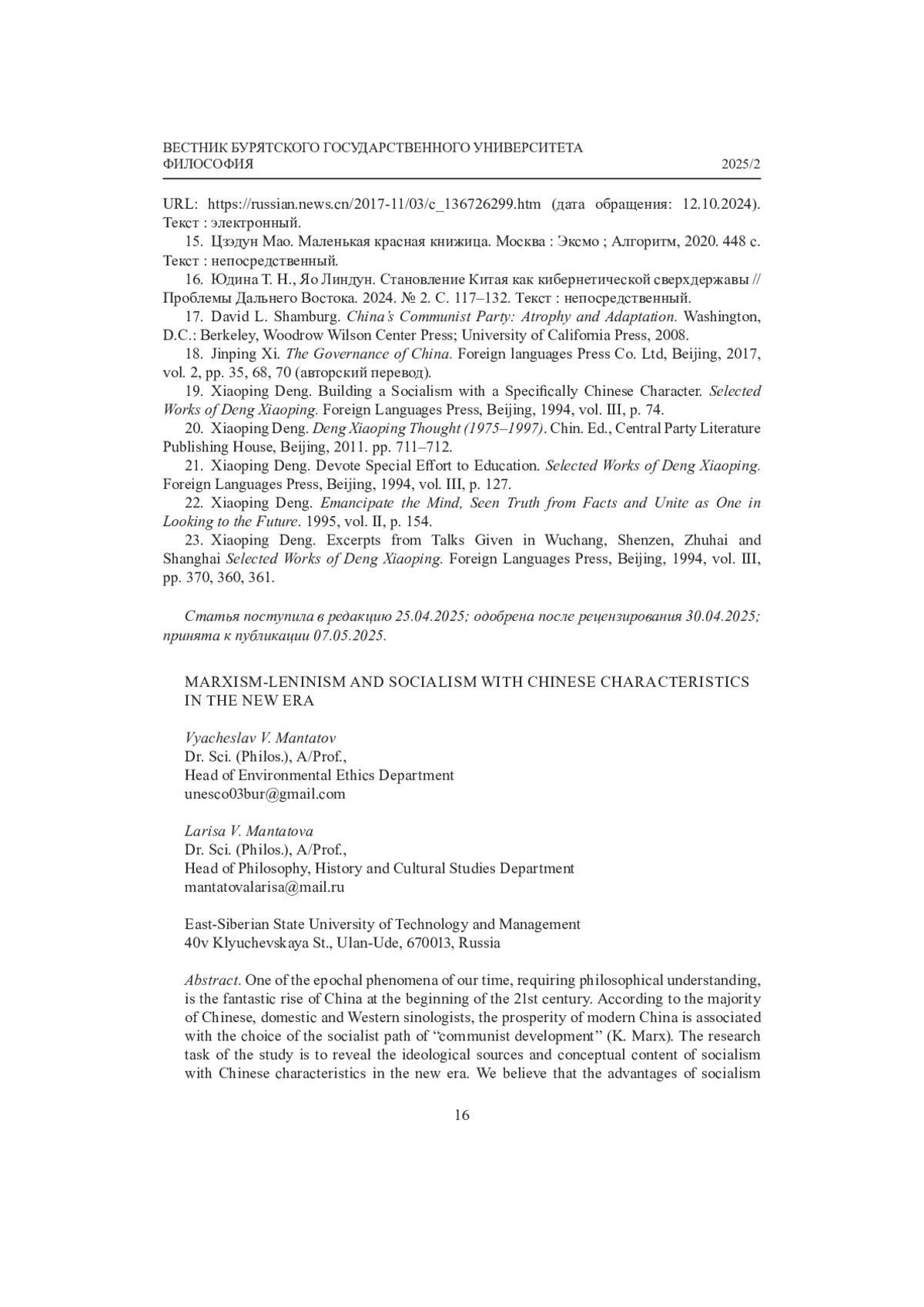 ВЕСТНИК БУРЯТСКОГО ГОСУДАРСТВЕННОГО УНИВЕРСИТЕТА
ФИЛОСОФИЯ 2025/2

URL: https://russian.news.cn/2017-11/03/c_136726299.htm (дата обращения: 12.10.2024). Текст : электронный.

15. Цзэдун Мао. Маленькая красная книжица. Москва : Эксмо ; Алгоритм, 2020. 448 с. Текст : непосредственный.

16. Юдина Т. Н., Яо Линдун. Становление Китая как кибернетической сверхдержавы // Проблемы Дальнего Востока. 2024. № 2. С. 117–132. Текст : непосредственный.

17. David L. Shamburg. China's Communist Party: Atrophy and Adaptation. Washington, D.C.: Berkeley, Woodrow Wilson Center Press; University of California Press, 2008.

18. Jinping Xi. The Governance of China. Foreign languages Press Co. Ltd, Beijing, 2017, vol. 2, pp. 35, 68, 70 (авторский перевод).

19. Xiaoping Deng. Building a Socialism with a Specifically Chinese Character. Selected Works of Deng Xiaoping. Foreign Languages Press, Beijing, 1994, vol. III, p. 74.

20. Xiaoping Deng. Deng Xiaoping Thought (1975–1997). Chin. Ed., Central Party Literature Publishing House, Beijing, 2011. pp. 711–712.

21. Xiaoping Deng. Devote Special Effort to Education. Selected Works of Deng Xiaoping. Foreign Languages Press, Beijing, 1994, vol. III, p. 127.

22. Xiaoping Deng. Emancipate the Mind, Seen Truth from Facts and Unite as One in Looking to the Future. 1995, vol. II, p. 154.

23. Xiaoping Deng. Excerpts from Talks Given in Wuchang, Shenzen, Zhuhai and Shanghai Selected Works of Deng Xiaoping. Foreign Languages Press, Beijing, 1994, vol. III, pp. 370, 360, 361.

Статья поступила в редакцию 25.04.2025; одобрена после рецензирования 30.04.2025; принята к публикации 07.05.2025.

MARXISM-LENINISM AND SOCIALISM WITH CHINESE CHARACTERISTICS IN THE NEW ERA

Vyacheslav V. Mantatov
Dr. Sci. (Philos.), A/Prof.,
Head of Environmental Ethics Department
unesco03bur@gmail.com

Larisa V. Mantatova
Dr. Sci. (Philos.), A/Prof.,
Head of Philosophy, History and Cultural Studies Department
mantatovalarisa@mail.ru

East-Siberian State University of Technology and Management
40v Klyuchevskaya St., Ulan-Ude, 670013, Russia

Abstract. One of the epochal phenomena of our time, requiring philosophical understanding, is the fantastic rise of China at the beginning of the 21st century. According to the majority of Chinese, domestic and Western sinologists, the prosperity of modern China is associated with the choice of the socialist path of "communist development" (K. Marx). The research task of the study is to reveal the ideological sources and conceptual content of socialism with Chinese characteristics in the new era. We believe that the advantages of socialism

16